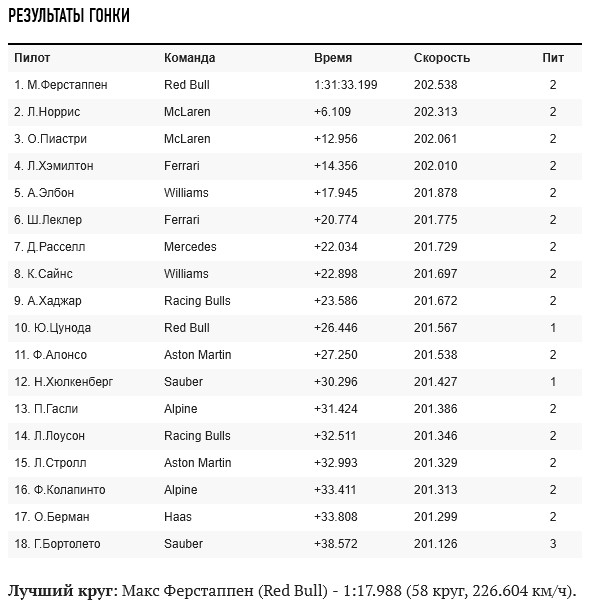 РЕЗУЛЬТАТЫ ГОНКИ

| Пилот | Команда | Время | Скорость | Пит |
|---|---|---|---|---|
| 1. М.Ферстаппен | Red Bull | 1:31:33.199 | 202.538 | 2 |
| 2. Л.Норрис | McLaren | +6.109 | 202.313 | 2 |
| 3. О.Пиастри | McLaren | +12.956 | 202.061 | 2 |
| 4. Л.Хэмилтон | Ferrari | +14.356 | 202.010 | 2 |
| 5. А.Элбон | Williams | +17.945 | 201.878 | 2 |
| 6. Ш.Леклер | Ferrari | +20.774 | 201.775 | 2 |
| 7. Д.Расселл | Mercedes | +22.034 | 201.729 | 2 |
| 8. К.Сайнс | Williams | +22.898 | 201.697 | 2 |
| 9. А.Хаджар | Racing Bulls | +23.586 | 201.672 | 2 |
| 10. Ю.Цунода | Red Bull | +26.446 | 201.567 | 1 |
| 11. Ф.Алонсо | Aston Martin | +27.250 | 201.538 | 2 |
| 12. Н.Хюлкенберг | Sauber | +30.296 | 201.427 | 1 |
| 13. П.Гасли | Alpine | +31.424 | 201.386 | 2 |
| 14. Л.Лоусон | Racing Bulls | +32.511 | 201.346 | 2 |
| 15. Л.Стролл | Aston Martin | +32.993 | 201.329 | 2 |
| 16. Ф.Колапинто | Alpine | +33.411 | 201.313 | 2 |
| 17. О.Берман | Haas | +33.808 | 201.299 | 2 |
| 18. Г.Бортолето | Sauber | +38.572 | 201.126 | 3 |

Лучший круг: Макс Ферстаппен (Red Bull) - 1:17.988 (58 круг, 226.604 км/ч).